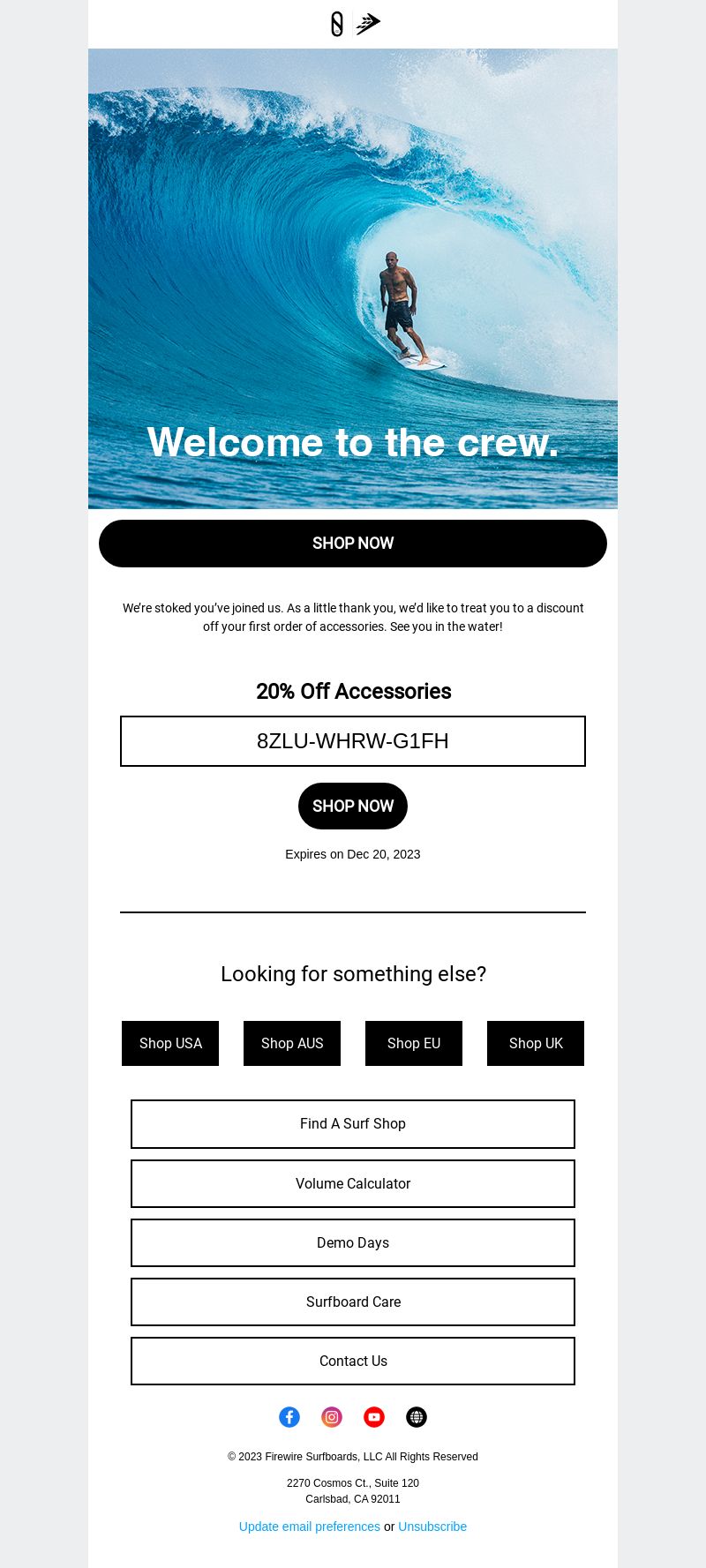 Welcome to the crew.

SHOP NOW

We're stoked you've joined us. As a little thank you, we'd like to treat you to a discount off your first order of accessories. See you in the water!

20% Off Accessories

8ZLU-WHRW-G1FH

SHOP NOW

Expires on Dec 20, 2023

Looking for something else?

Shop USA

Shop AUS

Shop EU

Shop UK

Find A Surf Shop

Volume Calculator

Demo Days

Surfboard Care

Contact Us

© 2023 Firewire Surfboards, LLC All Rights Reserved

2270 Cosmos Ct., Suite 120
Carlsbad, CA 92011

Update email preferences or Unsubscribe